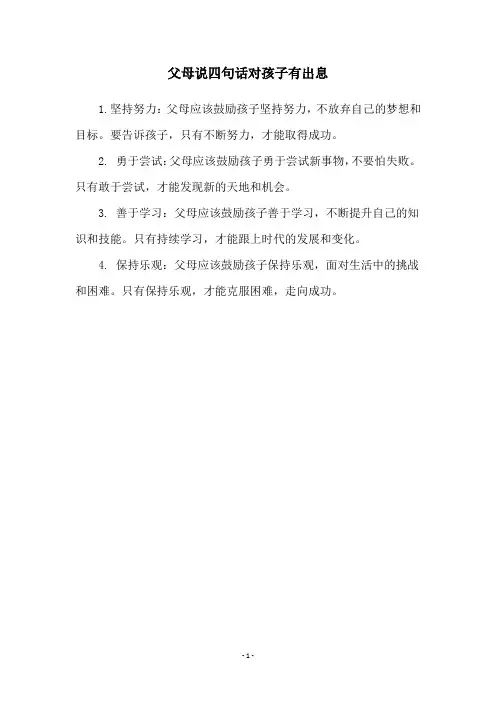 父母说四句话对孩子有出息

1. 坚持努力：父母应该鼓励孩子坚持努力，不放弃自己的梦想和目标。要告诉孩子，只有不断努力，才能取得成功。

2. 勇于尝试：父母应该鼓励孩子勇于尝试新事物，不要怕失败。只有敢于尝试，才能发现新的天地和机会。

3. 善于学习：父母应该鼓励孩子善于学习，不断提升自己的知识和技能。只有持续学习，才能跟上时代的发展和变化。

4. 保持乐观：父母应该鼓励孩子保持乐观，面对生活中的挑战和困难。只有保持乐观，才能克服困难，走向成功。

- 1 -